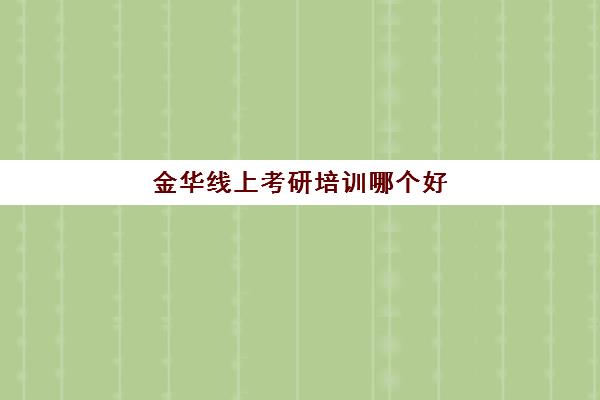 金华线上考研培训哪个好